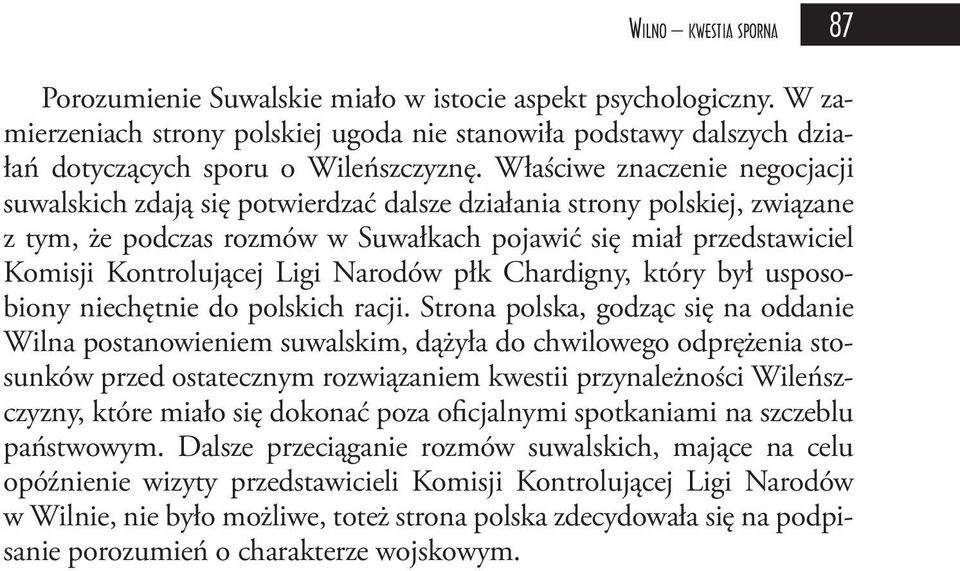 Wilno – kwestia sporna 87

Porozumienie Suwalskie miało w istocie aspekt psychologiczny. W zamierzeniach strony polskiej ugoda nie stanowiła podstawy dalszych działań dotyczących sporu o Wileńszczyznę. Właściwe znaczenie negocjacji suwalskich zdają się potwierdzać dalsze działania strony polskiej, związane z tym, że podczas rozmów w Suwałkach pojawić się miał przedstawiciel Komisji Kontrolującej Ligi Narodów płk Chardigny, który był usposobiony niechętnie do polskich racji. Strona polska, godząc się na oddanie Wilna postanowieniem suwalskim, dążyła do chwilowego odprężenia stosunków przed ostatecznym rozwiązaniem kwestii przynależności Wileńszczyzny, które miało się dokonać poza oficjalnymi spotkaniami na szczeblu państwowym. Dalsze przeciąganie rozmów suwalskich, mające na celu opóźnienie wizyty przedstawicieli Komisji Kontrolującej Ligi Narodów w Wilnie, nie było możliwe, toteż strona polska zdecydowała się na podpisanie porozumień o charakterze wojskowym.